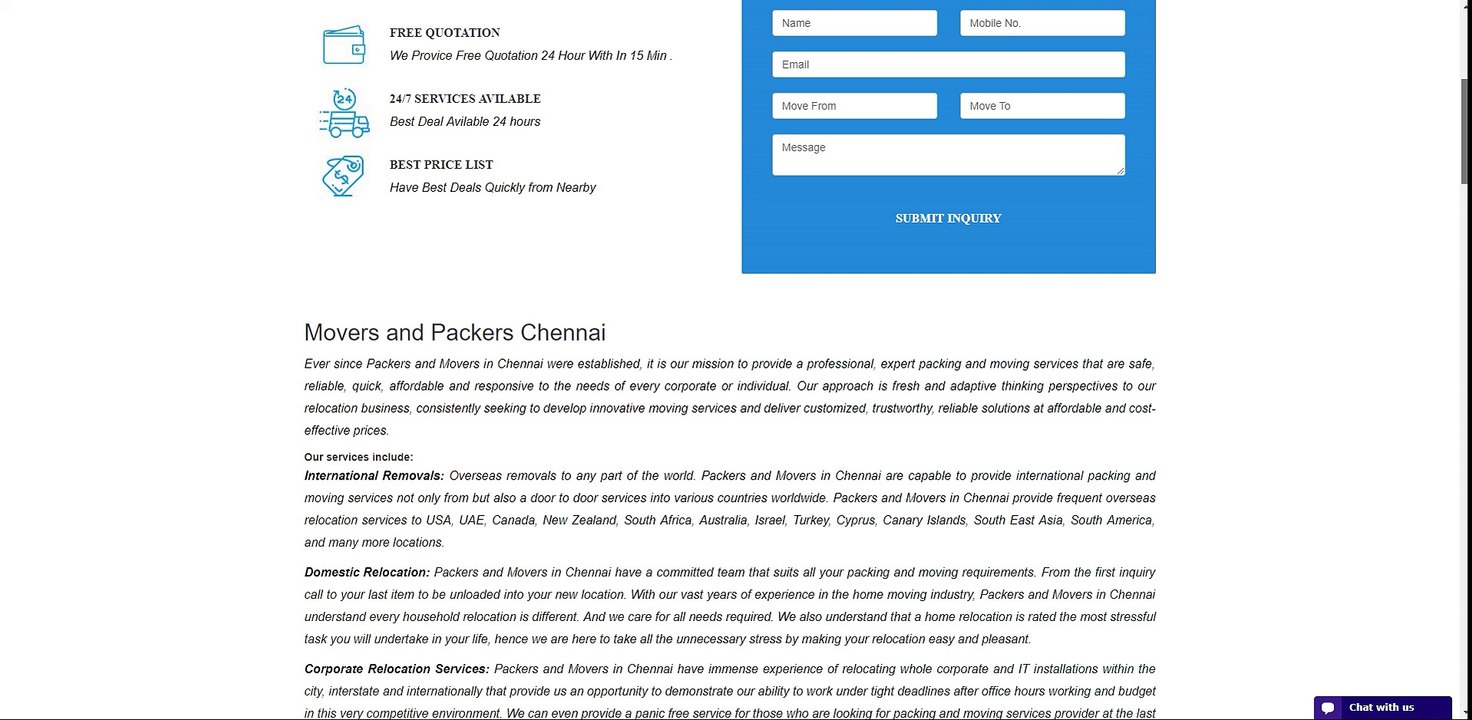 FREE QUOTATION
We Provice Free Quotation 24 Hour With In 15 Min .

24/7 SERVICES AVILABLE
Best Deal Avilable 24 hours

BEST PRICE LIST
Have Best Deals Quickly from Nearby

Name
Mobile No.
Email
Move From
Move To
Message
SUBMIT INQUIRY

Movers and Packers Chennai

Ever since Packers and Movers in Chennai were established, it is our mission to provide a professional, expert packing and moving services that are safe, reliable, quick, affordable and responsive to the needs of every corporate or individual. Our approach is fresh and adaptive thinking perspectives to our relocation business, consistently seeking to develop innovative moving services and deliver customized, trustworthy, reliable solutions at affordable and cost-effective prices.

Our services include:

International Removals: Overseas removals to any part of the world. Packers and Movers in Chennai are capable to provide international packing and moving services not only from but also a door to door services into various countries worldwide. Packers and Movers in Chennai provide frequent overseas relocation services to USA, UAE, Canada, New Zealand, South Africa, Australia, Israel, Turkey, Cyprus, Canary Islands, South East Asia, South America, and many more locations.

Domestic Relocation: Packers and Movers in Chennai have a committed team that suits all your packing and moving requirements. From the first inquiry call to your last item to be unloaded into your new location. With our vast years of experience in the home moving industry, Packers and Movers in Chennai understand every household relocation is different. And we care for all needs required. We also understand that a home relocation is rated the most stressful task you will undertake in your life, hence we are here to take all the unnecessary stress by making your relocation easy and pleasant.

Corporate Relocation Services: Packers and Movers in Chennai have immense experience of relocating whole corporate and IT installations within the city, interstate and internationally that provide us an opportunity to demonstrate our ability to work under tight deadlines after office hours working and budget in this very competitive environment. We can even provide a panic free service for those who are looking for packing and moving services provider at the last

Chat with us